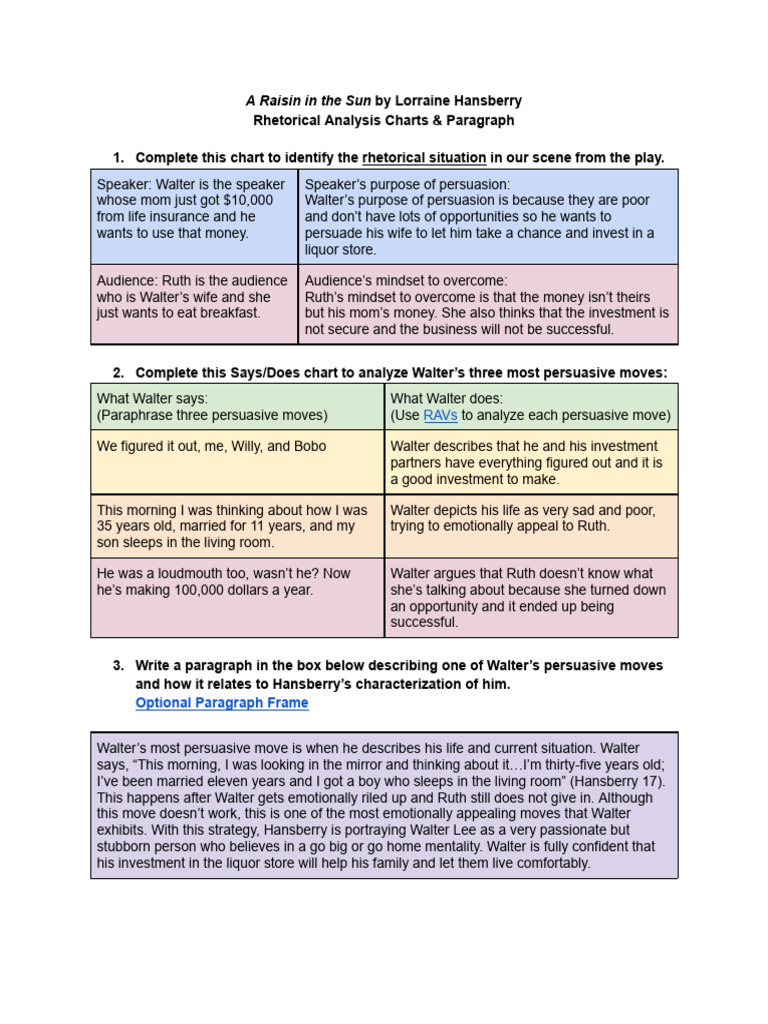 A Raisin in the Sun by Lorraine Hansberry
Rhetorical Analysis Charts & Paragraph

1. Complete this chart to identify the rhetorical situation in our scene from the play.

| Speaker: Walter is the speaker whose mom just got $10,000 from life insurance and he wants to use that money. | Speaker's purpose of persuasion: Walter's purpose of persuasion is because they are poor and don't have lots of opportunities so he wants to persuade his wife to let him take a chance and invest in a liquor store. |
|---|---|
| Audience: Ruth is the audience who is Walter's wife and she just wants to eat breakfast. | Audience's mindset to overcome: Ruth's mindset to overcome is that the money isn't theirs but his mom's money. She also thinks that the investment is not secure and the business will not be successful. |

2. Complete this Says/Does chart to analyze Walter's three most persuasive moves:

| What Walter says: (Paraphrase three persuasive moves) | What Walter does: (Use RAVs to analyze each persuasive move) |
|---|---|
| We figured it out, me, Willy, and Bobo | Walter describes that he and his investment partners have everything figured out and it is a good investment to make. |
| This morning I was thinking about how I was 35 years old, married for 11 years, and my son sleeps in the living room. | Walter depicts his life as very sad and poor, trying to emotionally appeal to Ruth. |
| He was a loudmouth too, wasn't he? Now he's making 100,000 dollars a year. | Walter argues that Ruth doesn't know what she's talking about because she turned down an opportunity and it ended up being successful. |

3. Write a paragraph in the box below describing one of Walter's persuasive moves and how it relates to Hansberry's characterization of him.
Optional Paragraph Frame

Walter's most persuasive move is when he describes his life and current situation. Walter says, "This morning, I was looking in the mirror and thinking about it…I'm thirty-five years old; I've been married eleven years and I got a boy who sleeps in the living room" (Hansberry 17). This happens after Walter gets emotionally riled up and Ruth still does not give in. Although this move doesn't work, this is one of the most emotionally appealing moves that Walter exhibits. With this strategy, Hansberry is portraying Walter Lee as a very passionate but stubborn person who believes in a go big or go home mentality. Walter is fully confident that his investment in the liquor store will help his family and let them live comfortably.